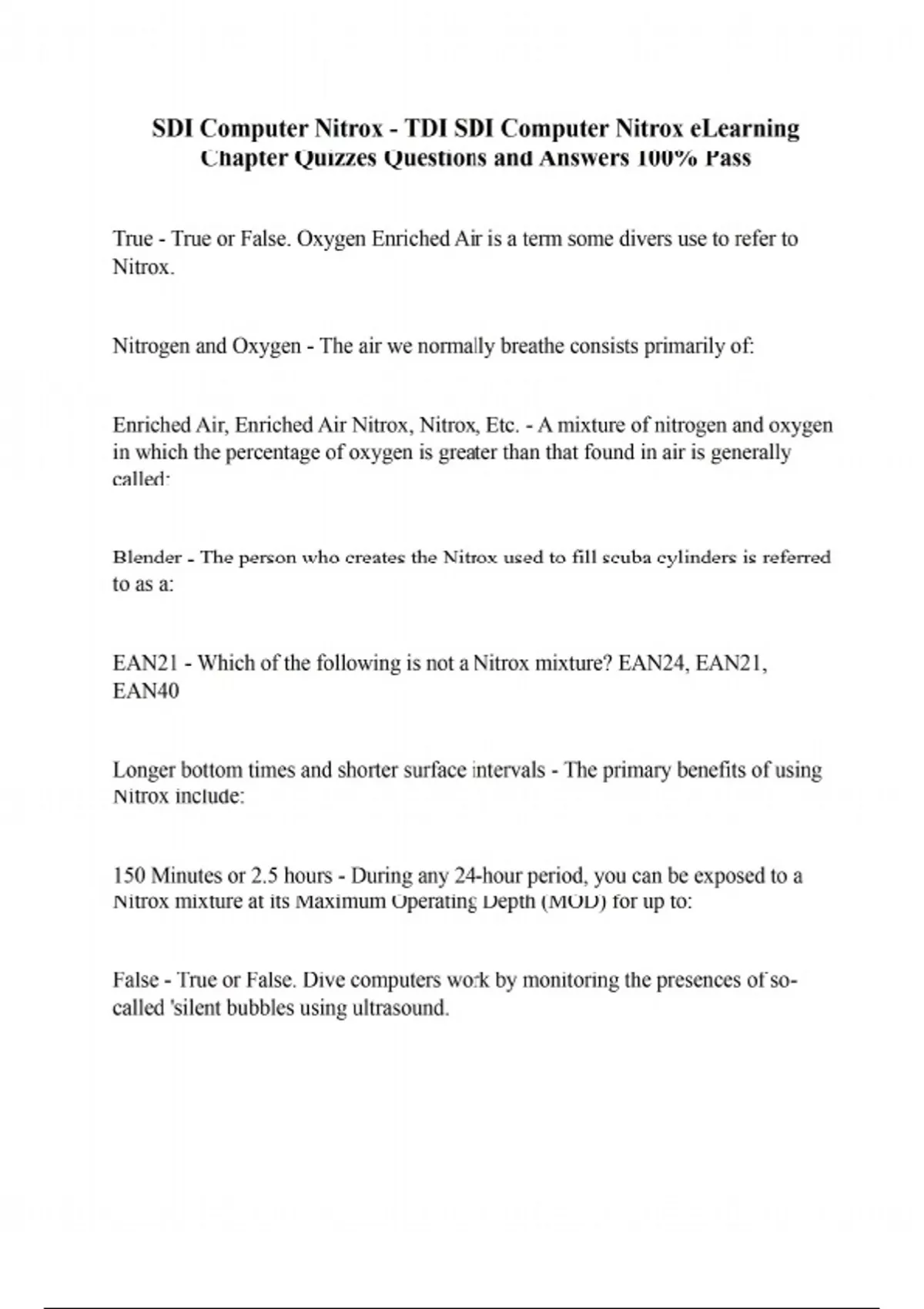 SDI Computer Nitrox - TDI SDI Computer Nitrox eLearning Chapter Quizzes Questions and Answers 100% Pass

True - True or False. Oxygen Enriched Air is a term some divers use to refer to Nitrox.

Nitrogen and Oxygen - The air we normally breathe consists primarily of:

Enriched Air, Enriched Air Nitrox, Nitrox, Etc. - A mixture of nitrogen and oxygen in which the percentage of oxygen is greater than that found in air is generally called:

Blender - The person who creates the Nitrox used to fill scuba cylinders is referred to as a:

EAN21 - Which of the following is not a Nitrox mixture? EAN24, EAN21, EAN40

Longer bottom times and shorter surface intervals - The primary benefits of using Nitrox include:

150 Minutes or 2.5 hours - During any 24-hour period, you can be exposed to a Nitrox mixture at its Maximum Operating Depth (MOD) for up to:

False - True or False. Dive computers work by monitoring the presences of so-called 'silent bubbles using ultrasound.